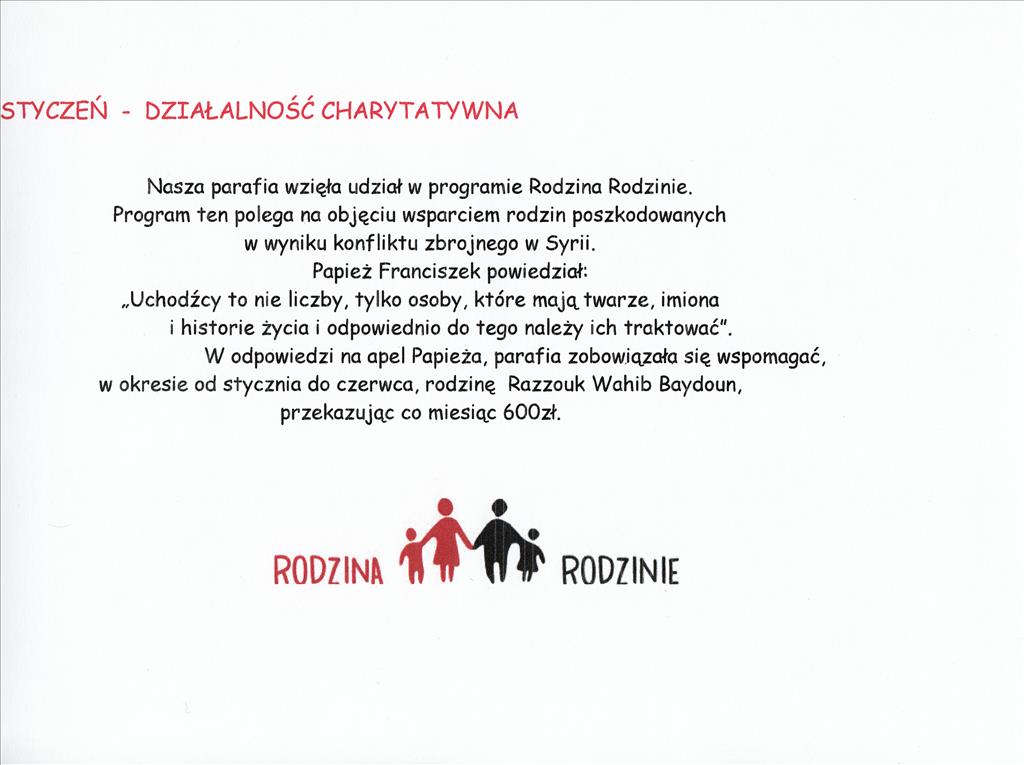 STYCZEŃ - DZIAŁALNOŚĆ CHARYTATYWNA

Nasza parafia wzięła udział w programie Rodzina Rodzinie.
Program ten polega na objęciu wsparciem rodzin poszkodowanych w wyniku konfliktu zbrojnego w Syrii.
Papież Franciszek powiedział:
„Uchodźcy to nie liczby, tylko osoby, które mają twarze, imiona i historie życia i odpowiednio do tego należy ich traktować".
W odpowiedzi na apel Papieża, parafia zobowiązała się wspomagać, w okresie od stycznia do czerwca, rodzinę Razzouk Wahib Baydoun, przekazując co miesiąc 600zł.

RODZINA RODZINIE